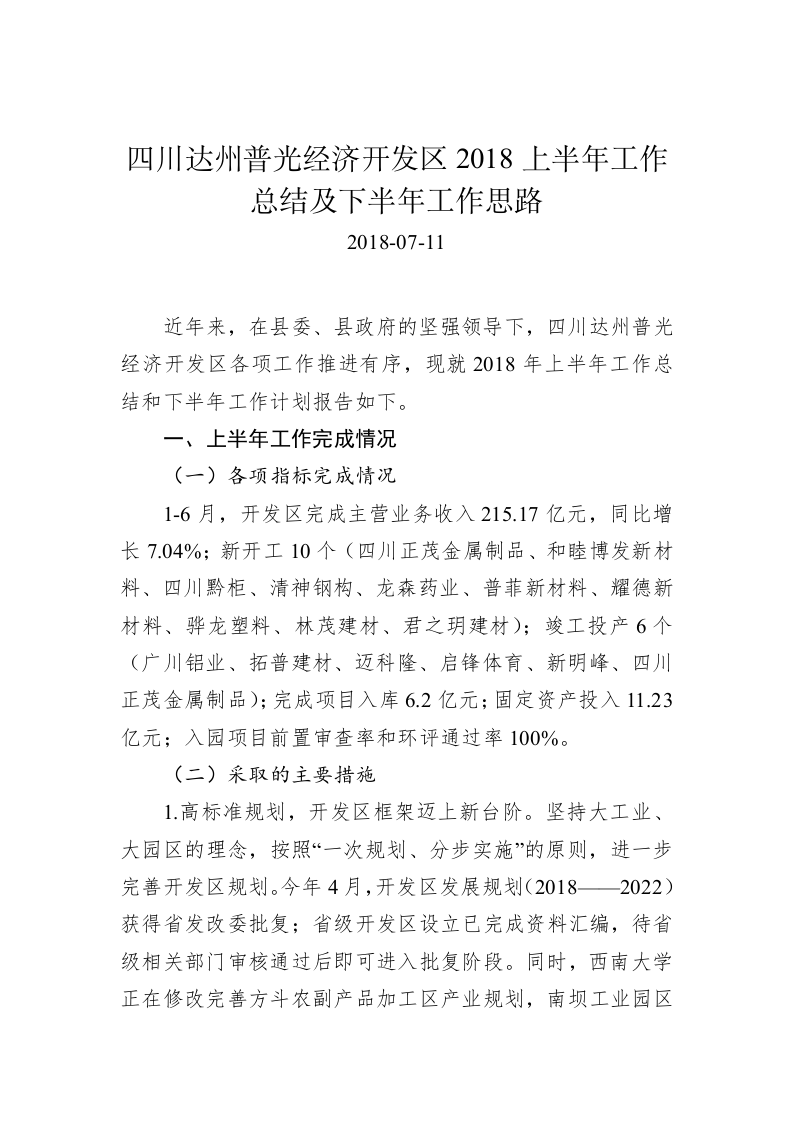 四川达州普光经济开发区 2018 上半年工作总结及下半年工作思路

2018-07-11

近年来，在县委、县政府的坚强领导下，四川达州普光经济开发区各项工作推进有序，现就 2018 年上半年工作总结和下半年工作计划报告如下。

一、上半年工作完成情况

（一）各项指标完成情况

1-6 月，开发区完成主营业务收入 215.17 亿元，同比增长 7.04%；新开工 10 个（四川正茂金属制品、和睦博发新材料、四川黔柜、清神钢构、龙森药业、普菲新材料、耀德新材料、骅龙塑料、林茂建材、君之玥建材）；竣工投产 6 个（广川铝业、拓普建材、迈科隆、启锋体育、新明峰、四川正茂金属制品）；完成项目入库 6.2 亿元；固定资产投入 11.23 亿元；入园项目前置审查率和环评通过率 100%。

（二）采取的主要措施

1.高标准规划，开发区框架迈上新台阶。坚持大工业、大园区的理念，按照“一次规划、分步实施”的原则，进一步完善开发区规划。今年 4 月，开发区发展规划（2018——2022）获得省发改委批复；省级开发区设立已完成资料汇编，待省级相关部门审核通过后即可进入批复阶段。同时，西南大学正在修改完善方斗农副产品加工区产业规划，南坝工业园区